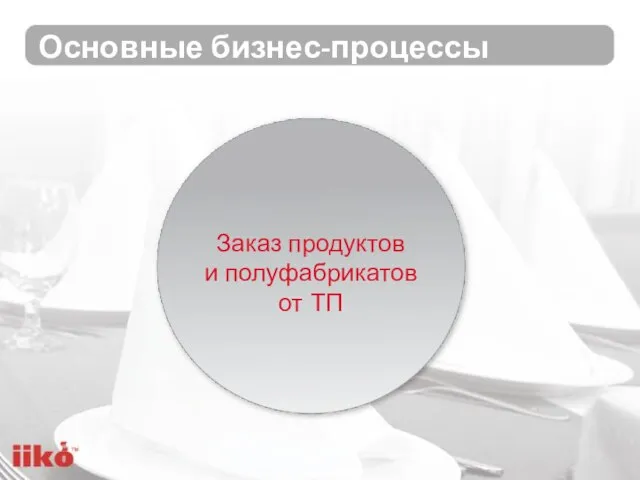 Основные бизнес-процессы

Заказ продуктов и полуфабрикатов от ТП

iiko™